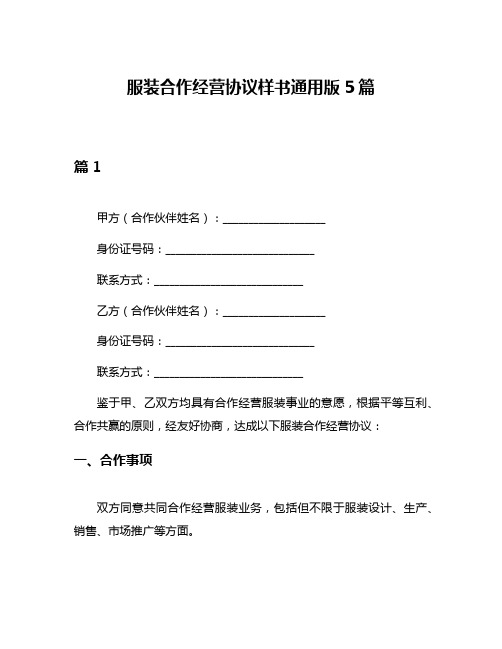 服装合作经营协议样书通用版 5 篇

篇 1

甲方（合作伙伴姓名）：__________________

身份证号码：__________________________

联系方式：__________________________

乙方（合作伙伴姓名）：__________________

身份证号码：__________________________

联系方式：__________________________

鉴于甲、乙双方均具有合作经营服装事业的意愿，根据平等互利、合作共赢的原则，经友好协商，达成以下服装合作经营协议：

一、合作事项

双方同意共同合作经营服装业务，包括但不限于服装设计、生产、销售、市场推广等方面。